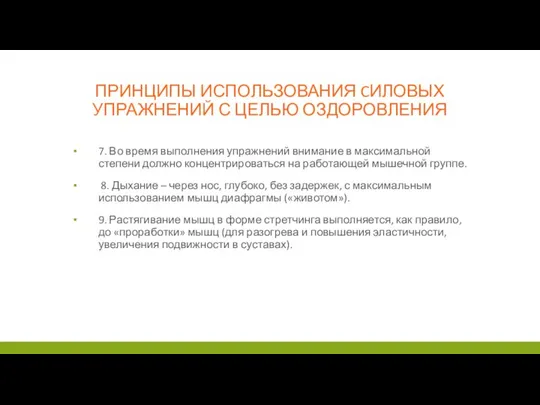 ПРИНЦИПЫ ИСПОЛЬЗОВАНИЯ сИЛОВЫХ УПРАЖНЕНИЙ С ЦЕЛЬЮ ОЗДОРОВЛЕНИЯ

7. Во время выполнения упражнений внимание в максимальной степени должно концентрироваться на работающей мышечной группе.

8. Дыхание – через нос, глубоко, без задержек, с максимальным использованием мышц диафрагмы («животом»).

9. Растягивание мышц в форме стретчинга выполняется, как правило, до «проработки» мышц (для разогрева и повышения эластичности, увеличения подвижности в суставах).